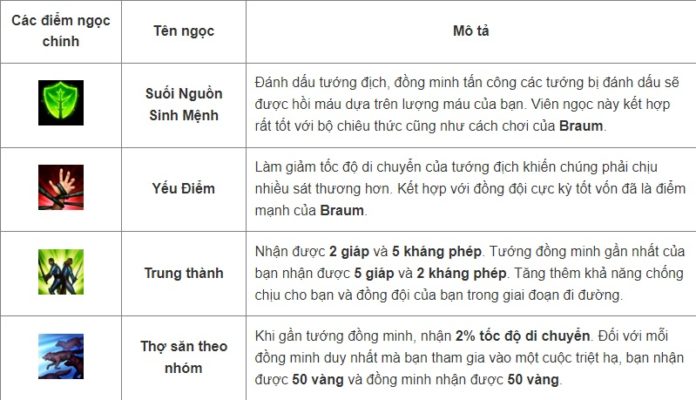 | Các điểm ngọc chính | Tên ngọc | Mô tả |
|---|---|---|
| | Suối Nguồn Sinh Mệnh | Đánh dấu tướng địch, đồng minh tấn công các tướng bị đánh dấu sẽ được hồi máu dựa trên lượng máu của bạn. Viên ngọc này kết hợp rất tốt với bộ chiêu thức cũng như cách chơi của Braum. |
| | Yếu Điểm | Làm giảm tốc độ di chuyển của tướng địch khiến chúng phải chịu nhiều sát thương hơn. Kết hợp với đồng đội cực kỳ tốt vốn đã là điểm mạnh của Braum. |
| | Trung thành | Nhận được 2 giáp và 5 kháng phép. Tướng đồng minh gần nhất của bạn nhận được 5 giáp và 2 kháng phép. Tăng thêm khả năng chống chịu cho bạn và đồng đội của bạn trong giai đoạn đi đường. |
| | Thợ săn theo nhóm | Khi gần tướng đồng minh, nhận 2% tốc độ di chuyển. Đối với mỗi đồng minh duy nhất mà bạn tham gia vào một cuộc triệt hạ, bạn nhận được 50 vàng và đồng minh nhận được 50 vàng. |